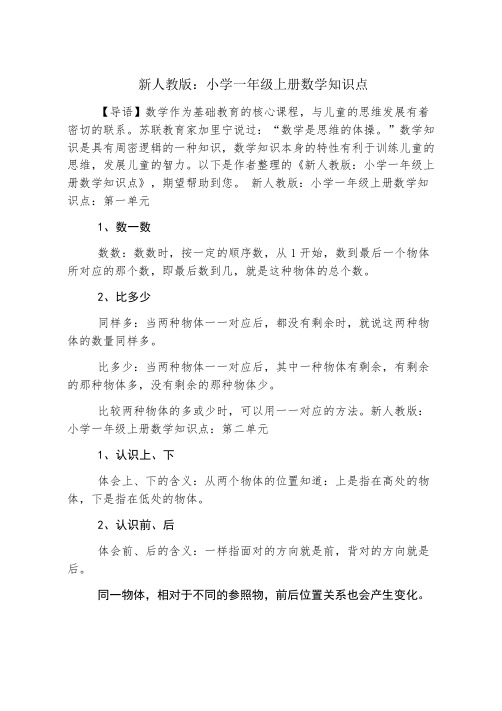 新人教版：小学一年级上册数学知识点

【导语】数学作为基础教育的核心课程，与儿童的思维发展有着密切的联系。苏联教育家加里宁说过：“数学是思维的体操。”数学知识是具有周密逻辑的一种知识，数学知识本身的特性有利于训练儿童的思维，发展儿童的智力。以下是作者整理的《新人教版：小学一年级上册数学知识点》，期望帮助到您。 新人教版：小学一年级上册数学知识点：第一单元

1、数一数

数数：数数时，按一定的顺序数，从 1 开始，数到最后一个物体所对应的那个数，即最后数到几，就是这种物体的总个数。

2、比多少

同样多：当两种物体一一对应后，都没有剩余时，就说这两种物体的数量同样多。

比多少：当两种物体一一对应后，其中一种物体有剩余，有剩余的那种物体多，没有剩余的那种物体少。

比较两种物体的多或少时，可以用一一对应的方法。新人教版：小学一年级上册数学知识点：第二单元

1、认识上、下

体会上、下的含义：从两个物体的位置知道：上是指在高处的物体，下是指在低处的物体。

2、认识前、后

体会前、后的含义：一样指面对的方向就是前，背对的方向就是后。

同一物体，相对于不同的参照物，前后位置关系也会产生变化。